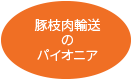 豚枝肉輸送
の
パイオニア